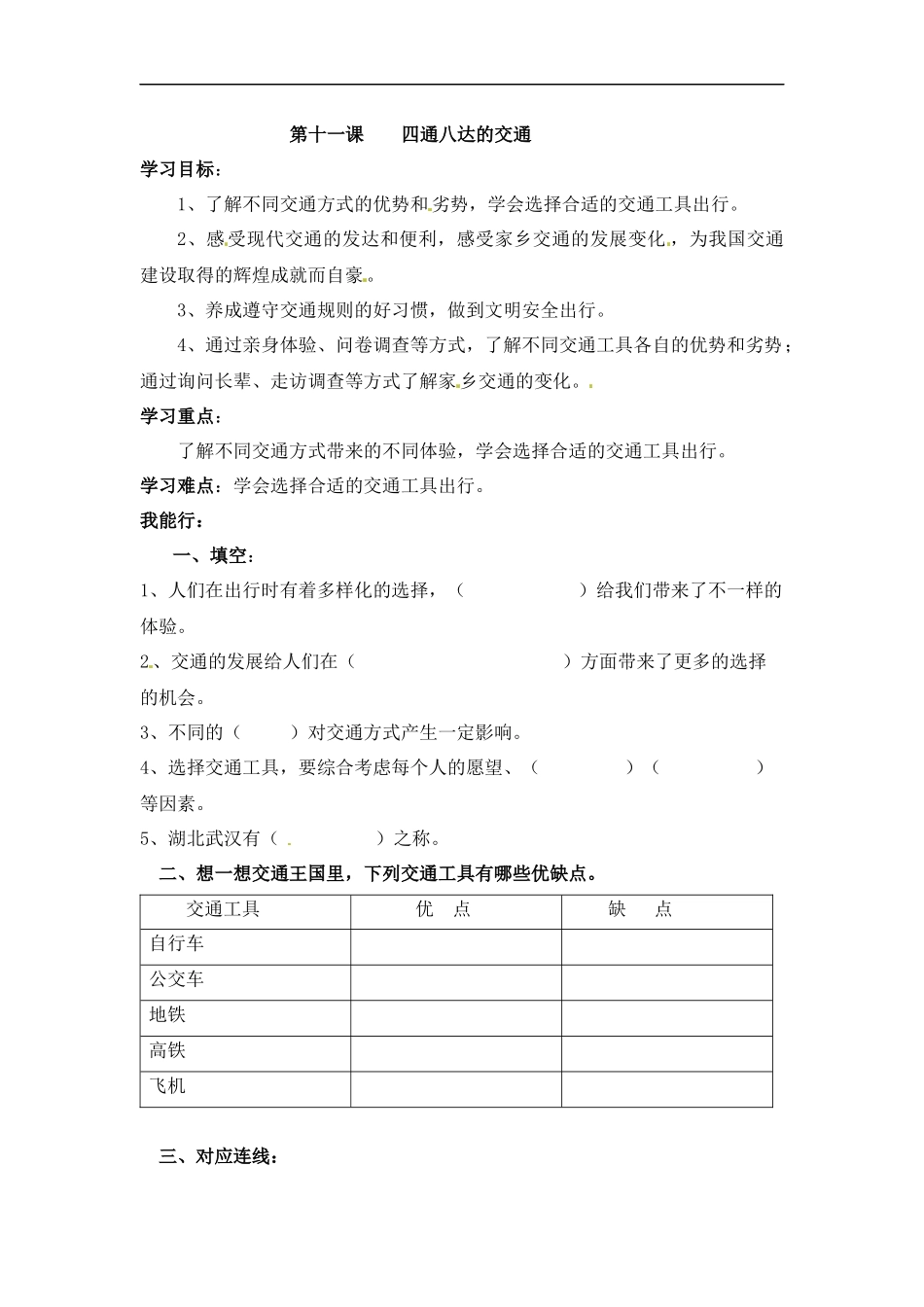 第十一课　　四通八达的交通

学习目标：

1、了解不同交通方式的优势和劣势，学会选择合适的交通工具出行。

2、感受现代交通的发达和便利，感受家乡交通的发展变化，为我国交通建设取得的辉煌成就而自豪。

3、养成遵守交通规则的好习惯，做到文明安全出行。

4、通过亲身体验、问卷调查等方式，了解不同交通工具各自的优势和劣势；通过询问长辈、走访调查等方式了解家乡交通的变化。

学习重点：

了解不同交通方式带来的不同体验，学会选择合适的交通工具出行。

学习难点：学会选择合适的交通工具出行。

我能行：

一、填空：

1、人们在出行时有着多样化的选择，（　　　　　）给我们带来了不一样的体验。

2、交通的发展给人们在（　　　　　　　　）方面带来了更多的选择的机会。

3、不同的（　　）对交通方式产生一定影响。

4、选择交通工具，要综合考虑每个人的愿望、（　　　　）（　　　　）等因素。

5、湖北武汉有（　　　　）之称。

二、想一想交通王国里，下列交通工具有哪些优缺点。

| 交通工具 | 优　点 | 缺　点 |
|---|---|---|
| 自行车 | | |
| 公交车 | | |
| 地铁 | | |
| 高铁 | | |
| 飞机 | | |

三、对应连线：